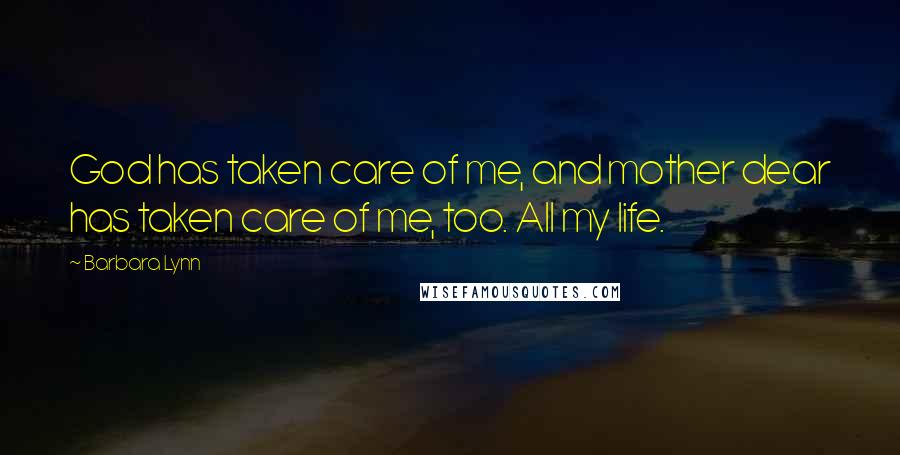 God has taken care of me, and mother dear has taken care of me, too. All my life.

~ Barbara Lynn

WISEFAMOUSQUOTES.COM